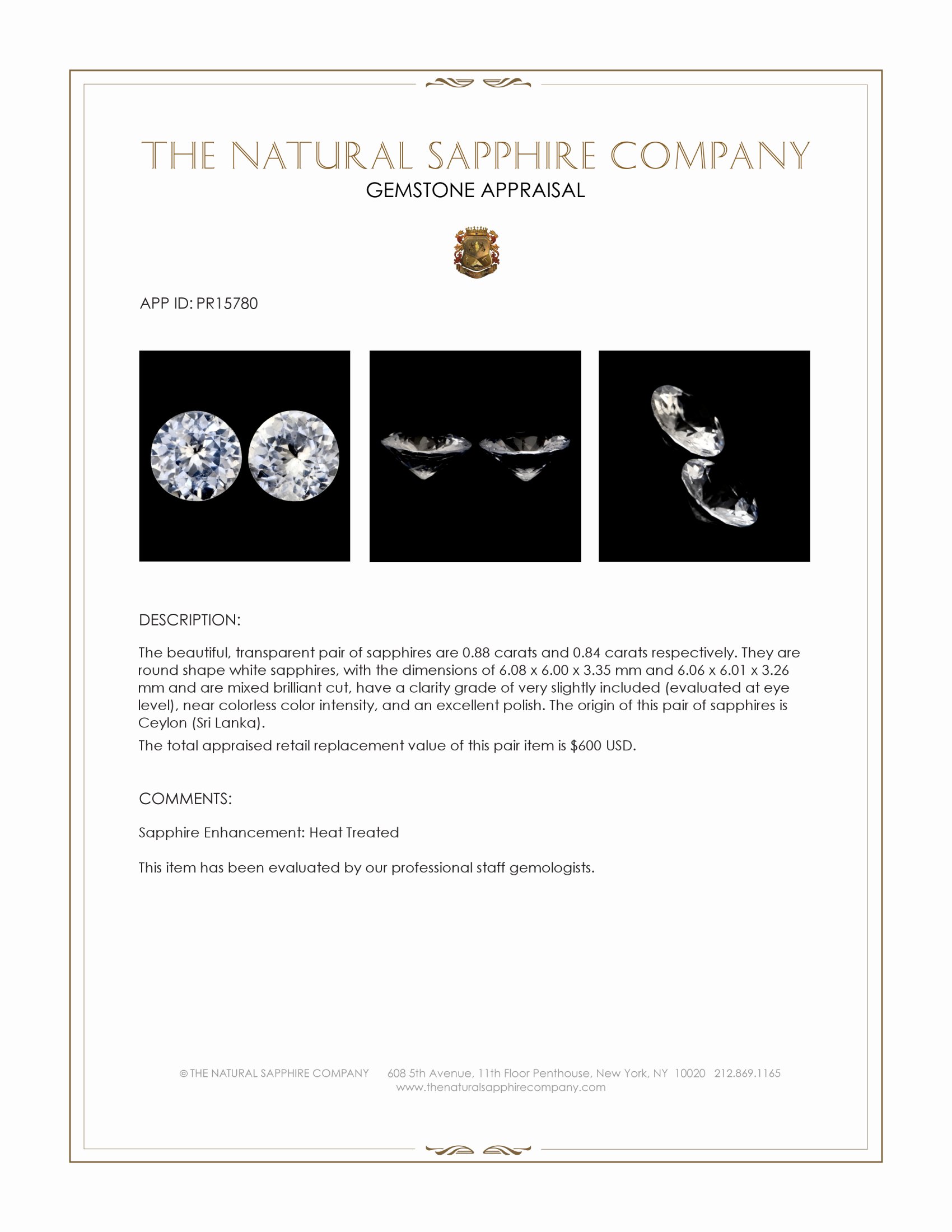 THE NATURAL SAPPHIRE COMPANY
GEMSTONE APPRAISAL

APP ID: PR15780

DESCRIPTION:

The beautiful, transparent pair of sapphires are 0.88 carats and 0.84 carats respectively. They are round shape white sapphires, with the dimensions of 6.08 x 6.00 x 3.35 mm and 6.06 x 6.01 x 3.26 mm and are mixed brilliant cut, have a clarity grade of very slightly included (evaluated at eye level), near colorless color intensity, and an excellent polish. The origin of this pair of sapphires is Ceylon (Sri Lanka).

The total appraised retail replacement value of this pair item is $600 USD.

COMMENTS:

Sapphire Enhancement: Heat Treated

This item has been evaluated by our professional staff gemologists.

© THE NATURAL SAPPHIRE COMPANY 608 5th Avenue, 11th Floor Penthouse, New York, NY 10020 212.869.1165
www.thenaturalsapphirecompany.com